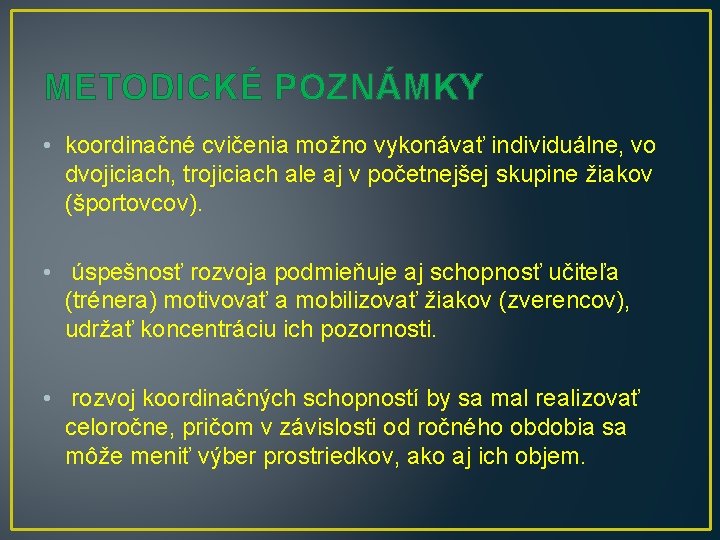 METODICKÉ POZNÁMKY

• koordinačné cvičenia možno vykonávať individuálne, vo dvojiciach, trojiciach ale aj v početnejšej skupine žiakov (športovcov).

• úspešnosť rozvoja podmieňuje aj schopnosť učiteľa (trénera) motivovať a mobilizovať žiakov (zverencov), udržať koncentráciu ich pozornosti.

• rozvoj koordinačných schopností by sa mal realizovať celoročne, pričom v závislosti od ročného obdobia sa môže meniť výber prostriedkov, ako aj ich objem.